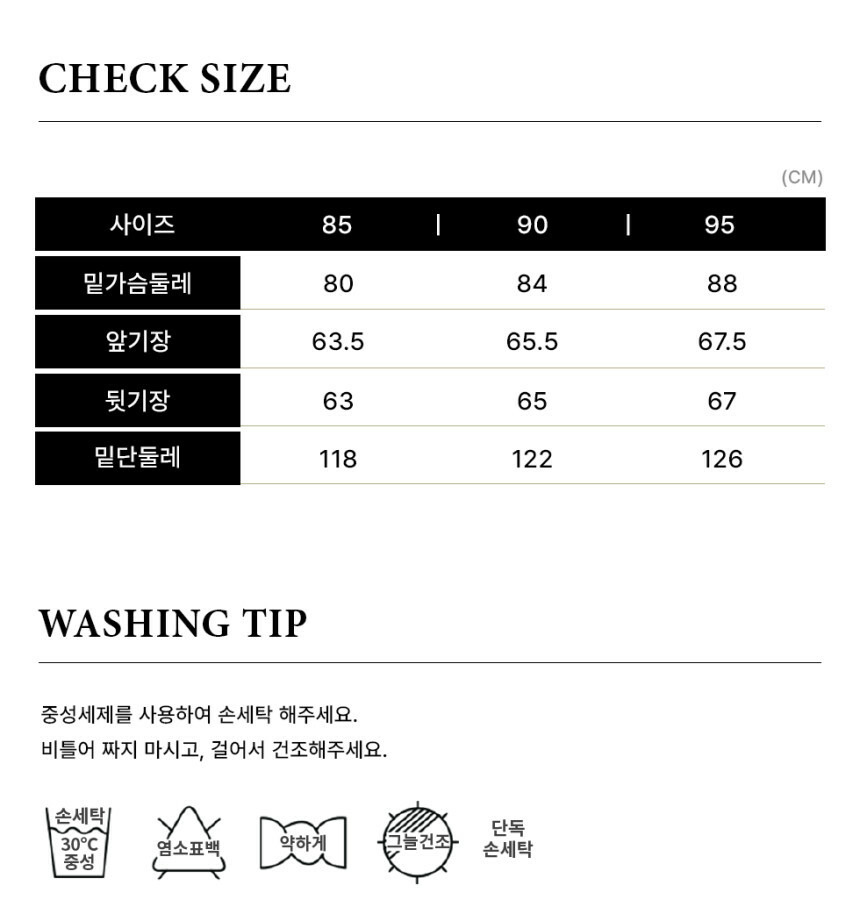 CHECK SIZE

(CM)

| 사이즈 | 85 | 90 | 95 |
|---|---|---|---|
| 밑가슴둘레 | 80 | 84 | 88 |
| 앞기장 | 63.5 | 65.5 | 67.5 |
| 뒷기장 | 63 | 65 | 67 |
| 밑단둘레 | 118 | 122 | 126 |

WASHING TIP

중성세제를 사용하여 손세탁 해주세요.
비틀어 짜지 마시고, 걸어서 건조해주세요.

손세탁
30°C
중성

염소표백

약하게

그늘건조

단독
손세탁